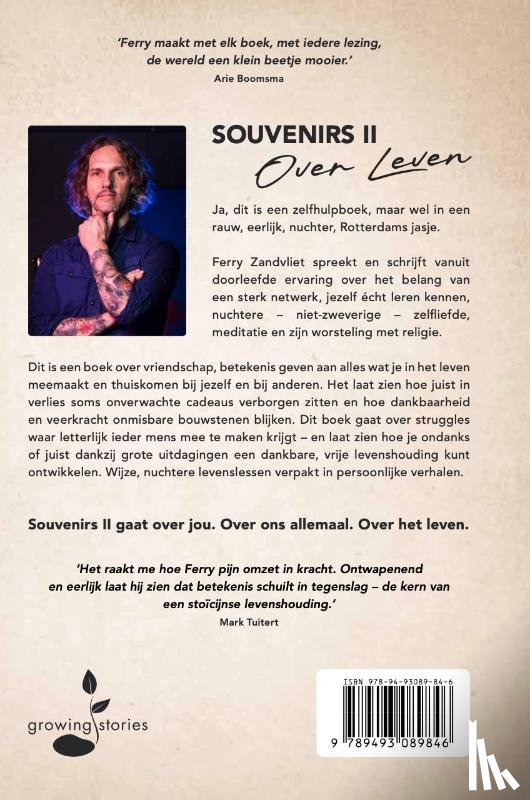 'Ferry maakt met elk boek, met iedere lezing, de wereld een klein beetje mooier.'
Arie Boomsma

SOUVENIRS II
Over Leven

Ja, dit is een zelfhulpboek, maar wel in een rauw, eerlijk, nuchter, Rotterdams jasje.

Ferry Zandvliet spreekt en schrijft vanuit doorleefde ervaring over het belang van een sterk netwerk, jezelf écht leren kennen, nuchtere – niet-zweverige – zelfliefde, meditatie en zijn worsteling met religie.

Dit is een boek over vriendschap, betekenis geven aan alles wat je in het leven meemaakt en thuiskomen bij jezelf en bij anderen. Het laat zien hoe juist in verlies soms onverwachte cadeaus verborgen zitten en hoe dankbaarheid en veerkracht onmisbare bouwstenen blijken. Dit boek gaat over struggles waar letterlijk ieder mens mee te maken krijgt – en laat zien hoe je ondanks of juist dankzij grote uitdagingen een dankbare, vrije levenshouding kunt ontwikkelen. Wijze, nuchtere levenslessen verpakt in persoonlijke verhalen.

Souvenirs II gaat over jou. Over ons allemaal. Over het leven.

'Het raakt me hoe Ferry pijn omzet in kracht. Ontwapenend en eerlijk laat hij zien dat betekenis schuilt in tegenslag – de kern van een stoïcijnse levenshouding.'
Mark Tuitert

growing stories

ISBN 978-94-93089-84-6
9 789493 089846